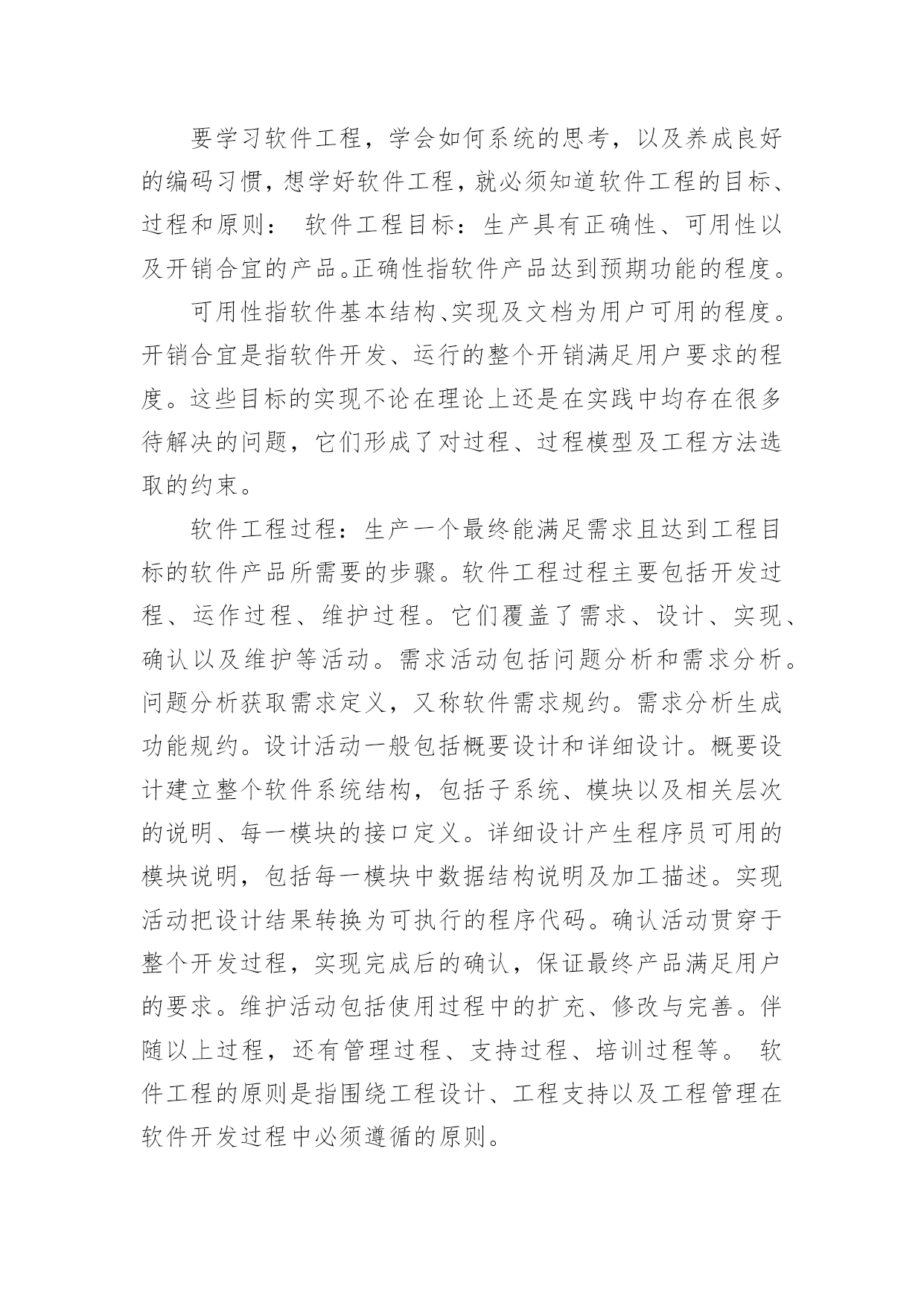 要学习软件工程，学会如何系统的思考，以及养成良好的编码习惯，想学好软件工程，就必须知道软件工程的目标、过程和原则： 软件工程目标：生产具有正确性、可用性以及开销合宜的产品。正确性指软件产品达到预期功能的程度。

可用性指软件基本结构、实现及文档为用户可用的程度。开销合宜是指软件开发、运行的整个开销满足用户要求的程度。这些目标的实现不论在理论上还是在实践中均存在很多待解决的问题，它们形成了对过程、过程模型及工程方法选取的约束。

软件工程过程：生产一个最终能满足需求且达到工程目标的软件产品所需要的步骤。软件工程过程主要包括开发过程、运作过程、维护过程。它们覆盖了需求、设计、实现、确认以及维护等活动。需求活动包括问题分析和需求分析。问题分析获取需求定义，又称软件需求规约。需求分析生成功能规约。设计活动一般包括概要设计和详细设计。概要设计建立整个软件系统结构，包括子系统、模块以及相关层次的说明、每一模块的接口定义。详细设计产生程序员可用的模块说明，包括每一模块中数据结构说明及加工描述。实现活动把设计结果转换为可执行的程序代码。确认活动贯穿于整个开发过程，实现完成后的确认，保证最终产品满足用户的要求。维护活动包括使用过程中的扩充、修改与完善。伴随以上过程，还有管理过程、支持过程、培训过程等。 软件工程的原则是指围绕工程设计、工程支持以及工程管理在软件开发过程中必须遵循的原则。